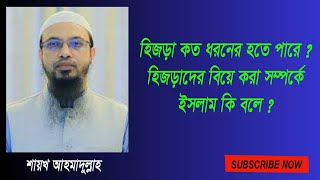 হিজড়া কত ধরনের হতে পারে ? হিজড়াদের বিয়ে করা সম্পর্কে ইসলাম কি বলে ?

শায়খ আহমাদুল্লাহ

SUBSCRIBE NOW